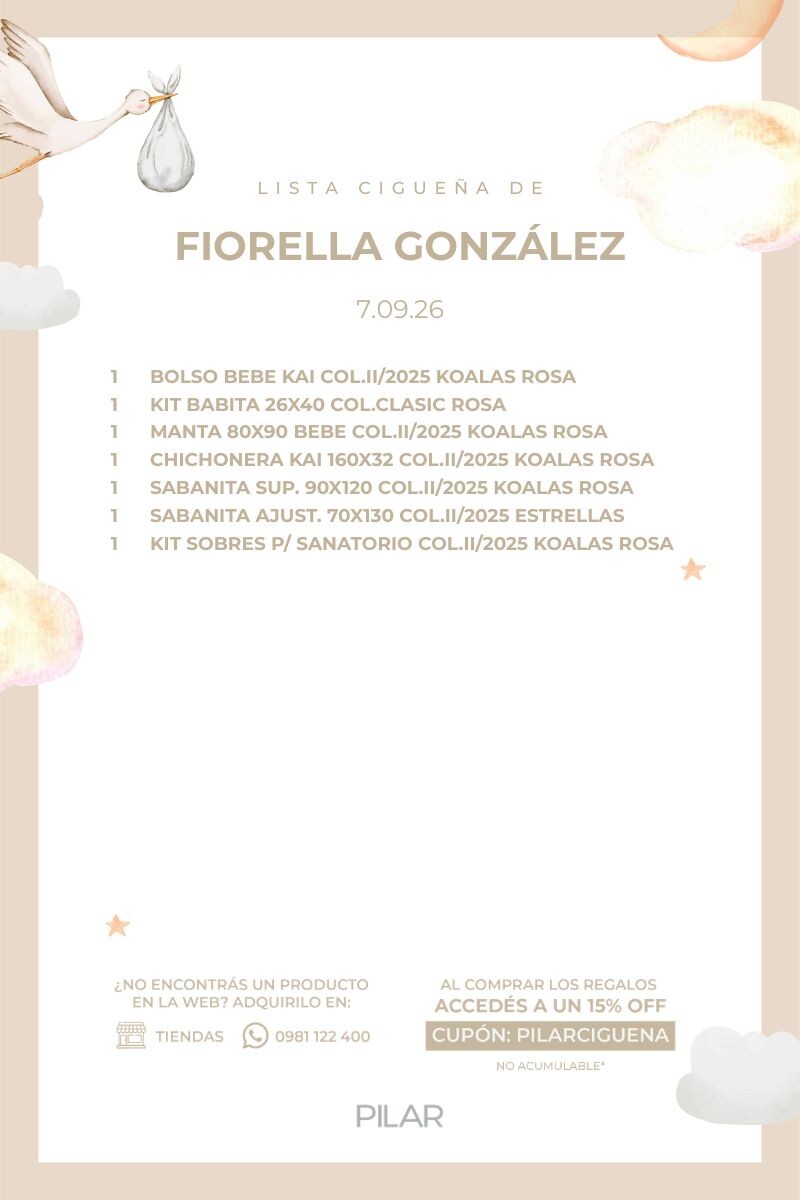 LISTA CIGUEÑA DE

FIORELLA GONZÁLEZ

7.09.26

1 BOLSO BEBE KAI COL.II/2025 KOALAS ROSA
1 KIT BABITA 26X40 COL.CLASIC ROSA
1 MANTA 80X90 BEBE COL.II/2025 KOALAS ROSA
1 CHICHONERA KAI 160X32 COL.II/2025 KOALAS ROSA
1 SABANITA SUP. 90X120 COL.II/2025 KOALAS ROSA
1 SABANITA AJUST. 70X130 COL.II/2025 ESTRELLAS
1 KIT SOBRES P/ SANATORIO COL.II/2025 KOALAS ROSA

¿NO ENCONTRÁS UN PRODUCTO EN LA WEB? ADQUIRILO EN:

TIENDAS 0981 122 400

AL COMPRAR LOS REGALOS
ACCEDÉS A UN 15% OFF
CUPÓN: PILARCIGUENA
NO ACUMULABLE*

PILAR